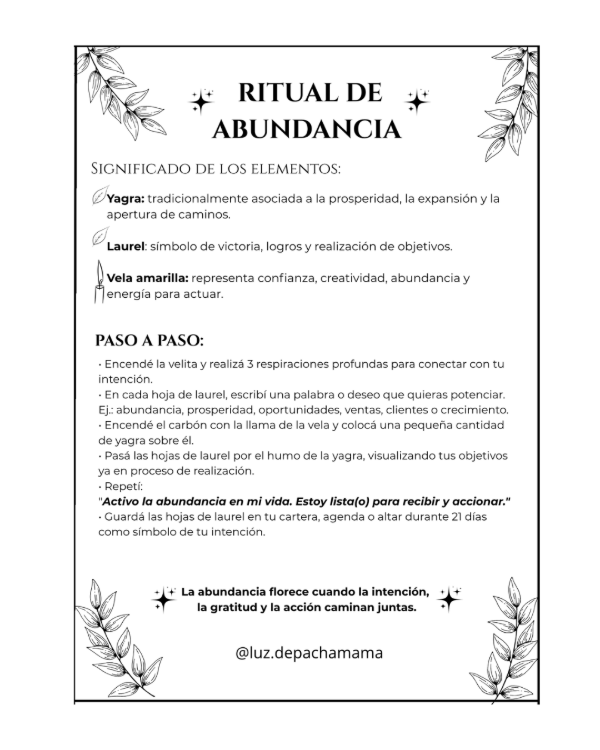 RITUAL DE ABUNDANCIA

SIGNIFICADO DE LOS ELEMENTOS:

Yagra: tradicionalmente asociada a la prosperidad, la expansión y la apertura de caminos.

Laurel: símbolo de victoria, logros y realización de objetivos.

Vela amarilla: representa confianza, creatividad, abundancia y energía para actuar.

PASO A PASO:

• Encendé la velita y realizá 3 respiraciones profundas para conectar con tu intención.
• En cada hoja de laurel, escribí una palabra o deseo que quieras potenciar. Ej.: abundancia, prosperidad, oportunidades, ventas, clientes o crecimiento.
• Encendé el carbón con la llama de la vela y colocá una pequeña cantidad de yagra sobre él.
• Pasá las hojas de laurel por el humo de la yagra, visualizando tus objetivos ya en proceso de realización.
• Repetí:
"Activo la abundancia en mi vida. Estoy lista(o) para recibir y accionar."
• Guardá las hojas de laurel en tu cartera, agenda o altar durante 21 días como símbolo de tu intención.

La abundancia florece cuando la intención, la gratitud y la acción caminan juntas.

@luz.depachamama